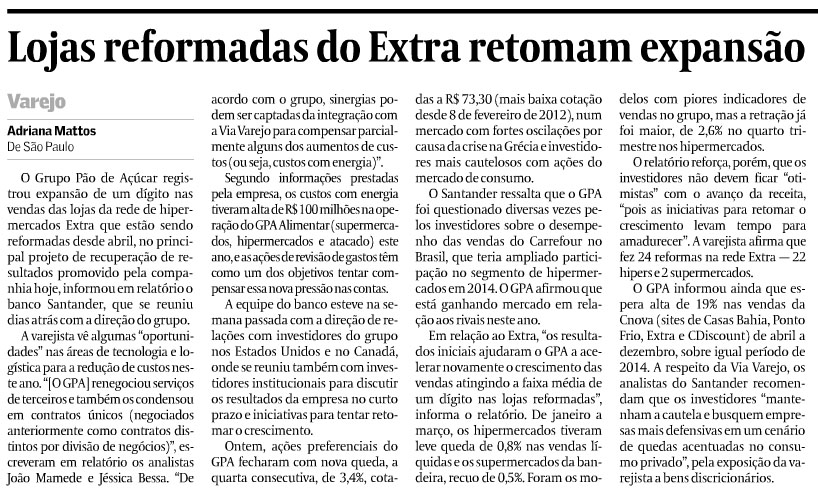 Lojas reformadas do Extra retomam expansão

Varejo

Adriana Mattos
De São Paulo

O Grupo Pão de Açúcar registrou expansão de um dígito nas vendas das lojas da rede de hipermercados Extra que estão sendo reformadas desde abril, no principal projeto de recuperação de resultados promovido pela companhia hoje, informou em relatório o banco Santander, que se reuniu dias atrás com a direção do grupo.

A varejista vê algumas "oportunidades" nas áreas de tecnologia e logística para a redução de custos neste ano. "[O GPA] renegociou serviços de terceiros e também os condensou em contratos únicos (negociados anteriormente como contratos distintos por divisão de negócios)", escreveram em relatório os analistas João Mamede e Jéssica Bessa. "De acordo com o grupo, sinergias podem ser captadas da integração com a Via Varejo para compensar parcialmente alguns dos aumentos de custos (ou seja, custos com energia)".

Segundo informações prestadas pela empresa, os custos com energia tiveram alta de R$ 100 milhões na operação do GPA Alimentar (supermercados, hipermercados e atacado) este ano, e as ações de revisão de gastos têm como um dos objetivos tentar compensar essa nova pressão nas contas.

A equipe do banco esteve na semana passada com a direção de relações com investidores do grupo nos Estados Unidos e no Canadá, onde se reuniu também com investidores institucionais para discutir os resultados da empresa no curto prazo e iniciativas para tentar retomar o crescimento.

Ontem, ações preferenciais do GPA fecharam com nova queda, a quarta consecutiva, de 3,4%, cotadas a R$ 73,30 (mais baixa cotação desde 8 de fevereiro de 2012), num mercado com fortes oscilações por causa da crise na Grécia e investidores mais cautelosos com ações do mercado de consumo.

O Santander ressalta que o GPA foi questionado diversas vezes pelos investidores sobre o desempenho das vendas do Carrefour no Brasil, que teria ampliado participação no segmento de hipermercados em 2014. O GPA afirmou que está ganhando mercado em relação aos rivais neste ano.

Em relação ao Extra, "os resultados iniciais ajudaram o GPA a acelerar novamente o crescimento das vendas atingindo a faixa média de um dígito nas lojas reformadas", informa o relatório. De janeiro a março, os hipermercados tiveram leve queda de 0,8% nas vendas líquidas e os supermercados da bandeira, recuo de 0,5%. Foram os modelos com piores indicadores de vendas no grupo, mas a retração já foi maior, de 2,6% no quarto trimestre nos hipermercados.

O relatório reforça, porém, que os investidores não devem ficar "otimistas" com o avanço da receita, "pois as iniciativas para retomar o crescimento levam tempo para amadurecer". A varejista afirma que fez 24 reformas na rede Extra — 22 hipers e 2 supermercados.

O GPA informou ainda que espera alta de 19% nas vendas da Cnova (sites de Casas Bahia, Ponto Frio, Extra e CDiscount) de abril a dezembro, sobre igual período de 2014. A respeito da Via Varejo, os analistas do Santander recomendam que os investidores "mantenham a cautela e busquem empresas mais defensivas em um cenário de quedas acentuadas no consumo privado", pela exposição da varejista a bens discricionários.